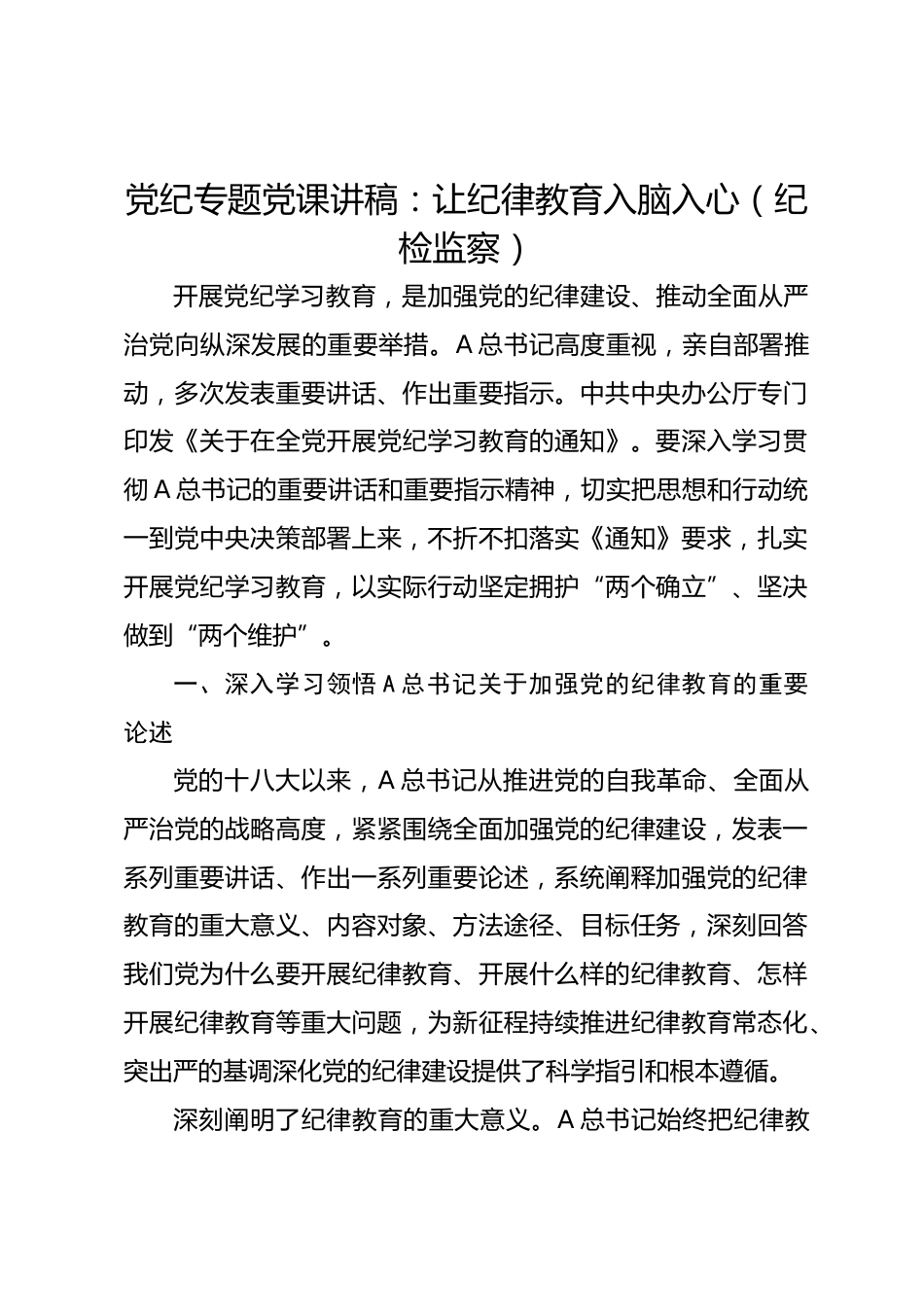 党纪专题党课讲稿：让纪律教育入脑入心（纪检监察）

开展党纪学习教育，是加强党的纪律建设、推动全面从严治党向纵深发展的重要举措。A总书记高度重视，亲自部署推动，多次发表重要讲话、作出重要指示。中共中央办公厅专门印发《关于在全党开展党纪学习教育的通知》。要深入学习贯彻A总书记的重要讲话和重要指示精神，切实把思想和行动统一到党中央决策部署上来，不折不扣落实《通知》要求，扎实开展党纪学习教育，以实际行动坚定拥护“两个确立”、坚决做到“两个维护”。

一、深入学习领悟A总书记关于加强党的纪律教育的重要论述

党的十八大以来，A总书记从推进党的自我革命、全面从严治党的战略高度，紧紧围绕全面加强党的纪律建设，发表一系列重要讲话、作出一系列重要论述，系统阐释加强党的纪律教育的重大意义、内容对象、方法途径、目标任务，深刻回答我们党为什么要开展纪律教育、开展什么样的纪律教育、怎样开展纪律教育等重大问题，为新征程持续推进纪律教育常态化、突出严的基调深化党的纪律建设提供了科学指引和根本遵循。

深刻阐明了纪律教育的重大意义。A总书记始终把纪律教